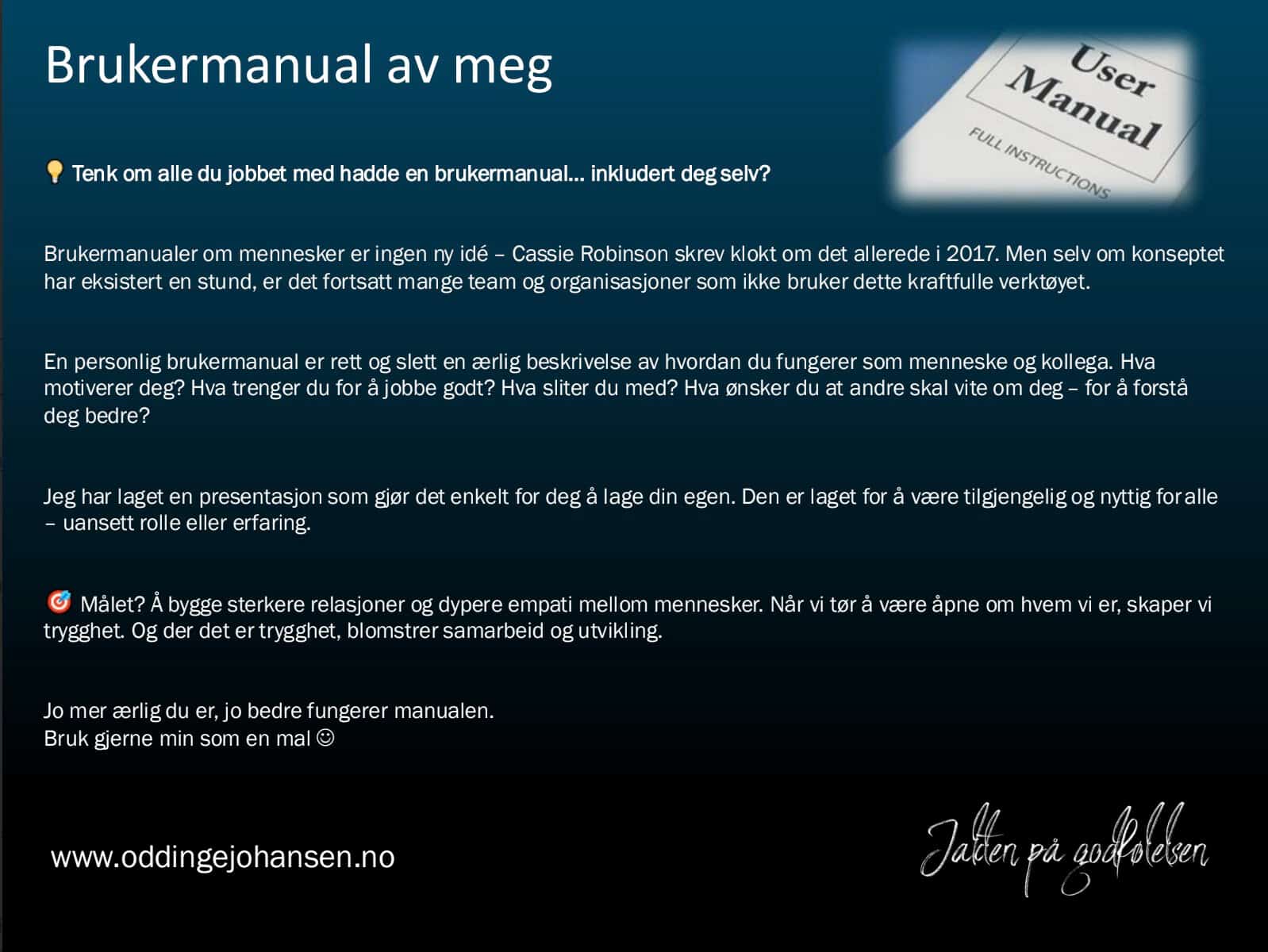 Brukermanual av meg

User Manual
FULL INSTRUCTIONS

💡 Tenk om alle du jobbet med hadde en brukermanual… inkludert deg selv?

Brukermanualer om mennesker er ingen ny idé – Cassie Robinson skrev klokt om det allerede i 2017. Men selv om konseptet har eksistert en stund, er det fortsatt mange team og organisasjoner som ikke bruker dette kraftfulle verktøyet.

En personlig brukermanual er rett og slett en ærlig beskrivelse av hvordan du fungerer som menneske og kollega. Hva motiverer deg? Hva trenger du for å jobbe godt? Hva sliter du med? Hva ønsker du at andre skal vite om deg – for å forstå deg bedre?

Jeg har laget en presentasjon som gjør det enkelt for deg å lage din egen. Den er laget for å være tilgjengelig og nyttig for alle – uansett rolle eller erfaring.

🎯 Målet? Å bygge sterkere relasjoner og dypere empati mellom mennesker. Når vi tør å være åpne om hvem vi er, skaper vi trygghet. Og der det er trygghet, blomstrer samarbeid og utvikling.

Jo mer ærlig du er, jo bedre fungerer manualen.
Bruk gjerne min som en mal ☺

www.oddingejohansen.no

Jakten på godfølelsen